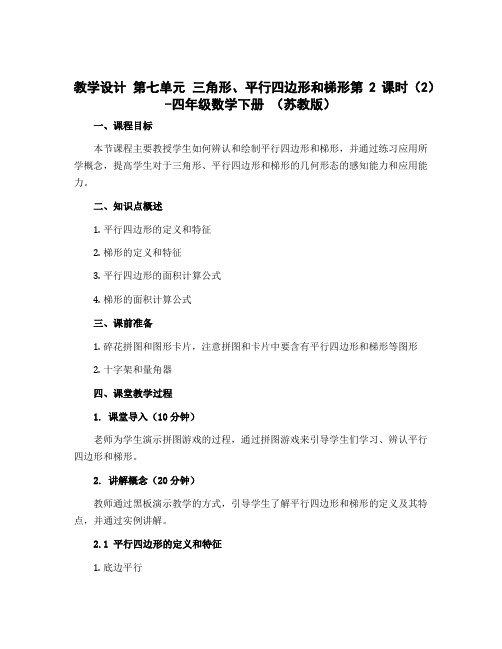 教学设计 第七单元 三角形、平行四边形和梯形第 2 课时（2）-四年级数学下册 （苏教版）

一、课程目标

本节课程主要教授学生如何辨认和绘制平行四边形和梯形，并通过练习应用所学概念，提高学生对于三角形、平行四边形和梯形的几何形态的感知能力和应用能力。

二、知识点概述

1. 平行四边形的定义和特征

2. 梯形的定义和特征

3. 平行四边形的面积计算公式

4. 梯形的面积计算公式

三、课前准备

1. 碎花拼图和图形卡片，注意拼图和卡片中要含有平行四边形和梯形等图形

2. 十字架和量角器

四、课堂教学过程

1. 课堂导入（10 分钟）

老师为学生演示拼图游戏的过程，通过拼图游戏来引导学生们学习、辨认平行四边形和梯形。

2. 讲解概念（20 分钟）

教师通过黑板演示教学的方式，引导学生了解平行四边形和梯形的定义及其特点，并通过实例讲解。

2.1 平行四边形的定义和特征

1. 底边平行